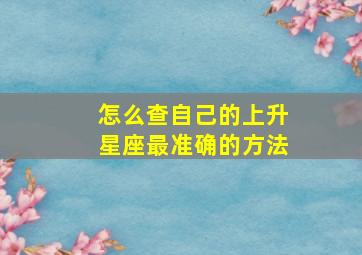 怎么查自己的上升星座最准确的方法